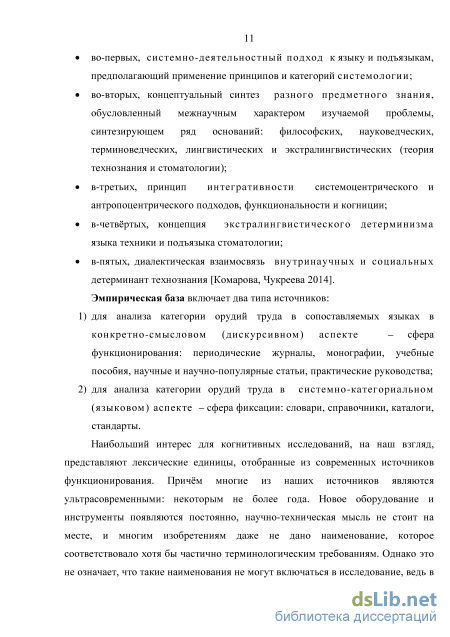 11

• во-первых, системно-деятельностный подход к языку и подъязыкам, предполагающий применение принципов и категорий системологии;

• во-вторых, концептуальный синтез разного предметного знания, обусловленный межнаучным характером изучаемой проблемы, синтезирующем ряд оснований: философских, науковедческих, терминоведческих, лингвистических и экстралингвистических (теория технознания и стоматологии);

• в-третьих, принцип интегративности системоцентрического и антропоцентрического подходов, функциональности и когниции;

• в-четвёртых, концепция экстралингвистического детерминизма языка техники и подъязыка стоматологии;

• в-пятых, диалектическая взаимосвязь внутринаучных и социальных детерминант технознания [Комарова, Чукреева 2014].

Эмпирическая база включает два типа источников:

1) для анализа категории орудий труда в сопоставляемых языках в конкретно-смысловом (дискурсивном) аспекте – сфера функционирования: периодические журналы, монографии, учебные пособия, научные и научно-популярные статьи, практические руководства;

2) для анализа категории орудий труда в системно-категориальном (языковом) аспекте – сфера фиксации: словари, справочники, каталоги, стандарты.

Наибольший интерес для когнитивных исследований, на наш взгляд, представляют лексические единицы, отобранные из современных источников функционирования. Причём многие из наших источников являются ультрасовременными: некоторым не более года. Новое оборудование и инструменты появляются постоянно, научно-техническая мысль не стоит на месте, и многим изобретениям даже не дано наименование, которое соответствовало хотя бы частично терминологическим требованиям. Однако это не означает, что такие наименования не могут включаться в исследование, ведь в

dsLib.net
библиотека диссертаций